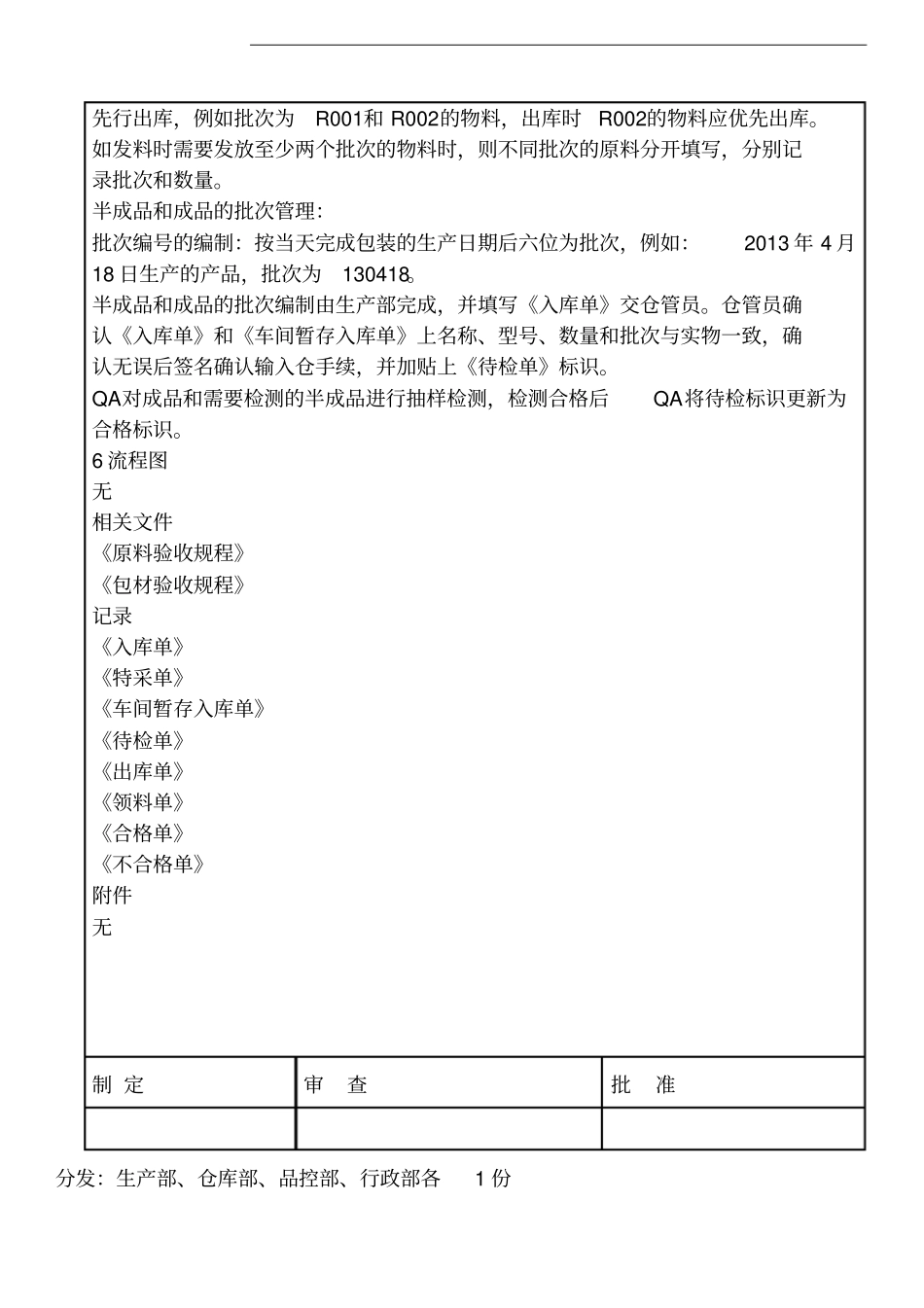 先行出库，例如批次为 R001和 R002的物料，出库时 R002的物料应优先出库。如发料时需要发放至少两个批次的物料时，则不同批次的原料分开填写，分别记录批次和数量。
半成品和成品的批次管理：
批次编号的编制：按当天完成包装的生产日期后六位为批次，例如： 2013 年 4 月 18 日生产的产品，批次为 130418。
半成品和成品的批次编制由生产部完成，并填写《入库单》交仓管员。仓管员确认《入库单》和《车间暂存入库单》上名称、型号、数量和批次与实物一致，确认无误后签名确认输入仓手续，并加贴上《待检单》标识。
QA对成品和需要检测的半成品进行抽样检测，检测合格后 QA将待检标识更新为合格标识。
6 流程图
无
相关文件
《原料验收规程》
《包材验收规程》
记录
《入库单》
《特采单》
《车间暂存入库单》
《待检单》
《出库单》
《领料单》
《合格单》
《不合格单》
附件
无

| 制 定 | 审 查 | 批 准 |
|---|---|---|
| | | |

分发：生产部、仓库部、品控部、行政部各 1 份